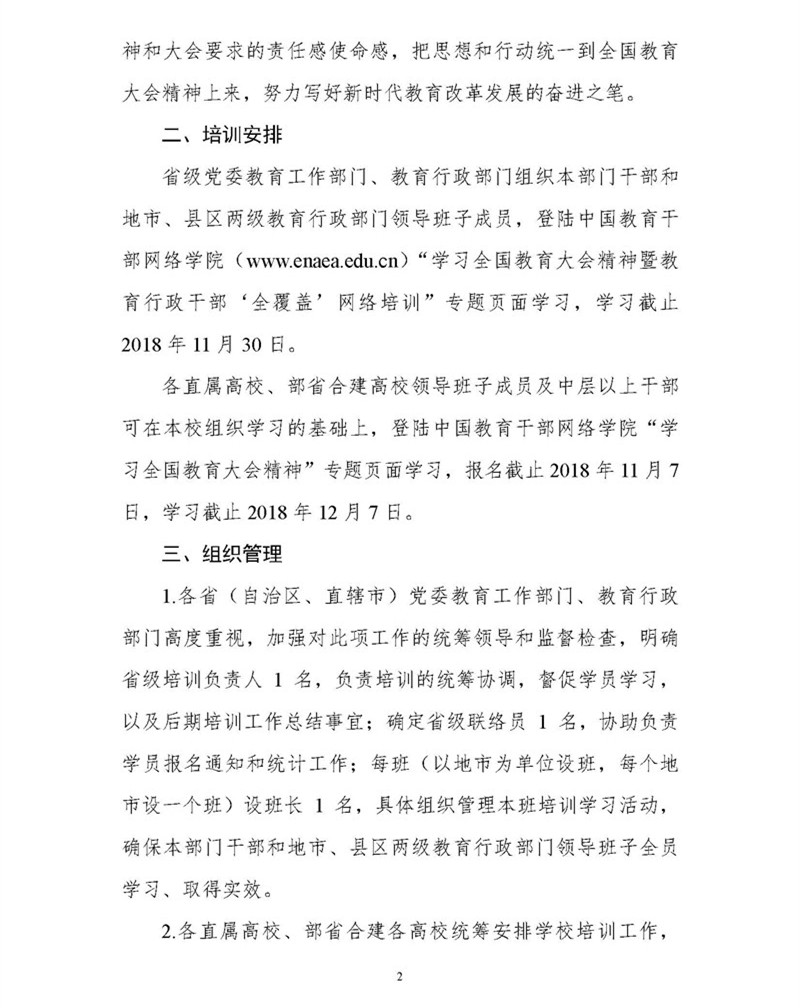 神和大会要求的责任感使命感，把思想和行动统一到全国教育大会精神上来，努力写好新时代教育改革发展的奋进之笔。

二、培训安排

省级党委教育工作部门、教育行政部门组织本部门干部和地市、县区两级教育行政部门领导班子成员，登陆中国教育干部网络学院（www.enaea.edu.cn）“学习全国教育大会精神暨教育行政干部‘全覆盖’网络培训”专题页面学习，学习截止2018年11月30日。

各直属高校、部省合建高校领导班子成员及中层以上干部可在本校组织学习的基础上，登陆中国教育干部网络学院“学习全国教育大会精神”专题页面学习，报名截止2018年11月7日，学习截止2018年12月7日。

三、组织管理

1.各省（自治区、直辖市）党委教育工作部门、教育行政部门高度重视，加强对此项工作的统筹领导和监督检查，明确省级培训负责人1名，负责培训的统筹协调，督促学员学习，以及后期培训工作总结事宜；确定省级联络员1名，协助负责学员报名通知和统计工作；每班（以地市为单位设班，每个地市设一个班）设班长1名，具体组织管理本班培训学习活动，确保本部门干部和地市、县区两级教育行政部门领导班子全员学习、取得实效。

2.各直属高校、部省合建各高校统筹安排学校培训工作，

2